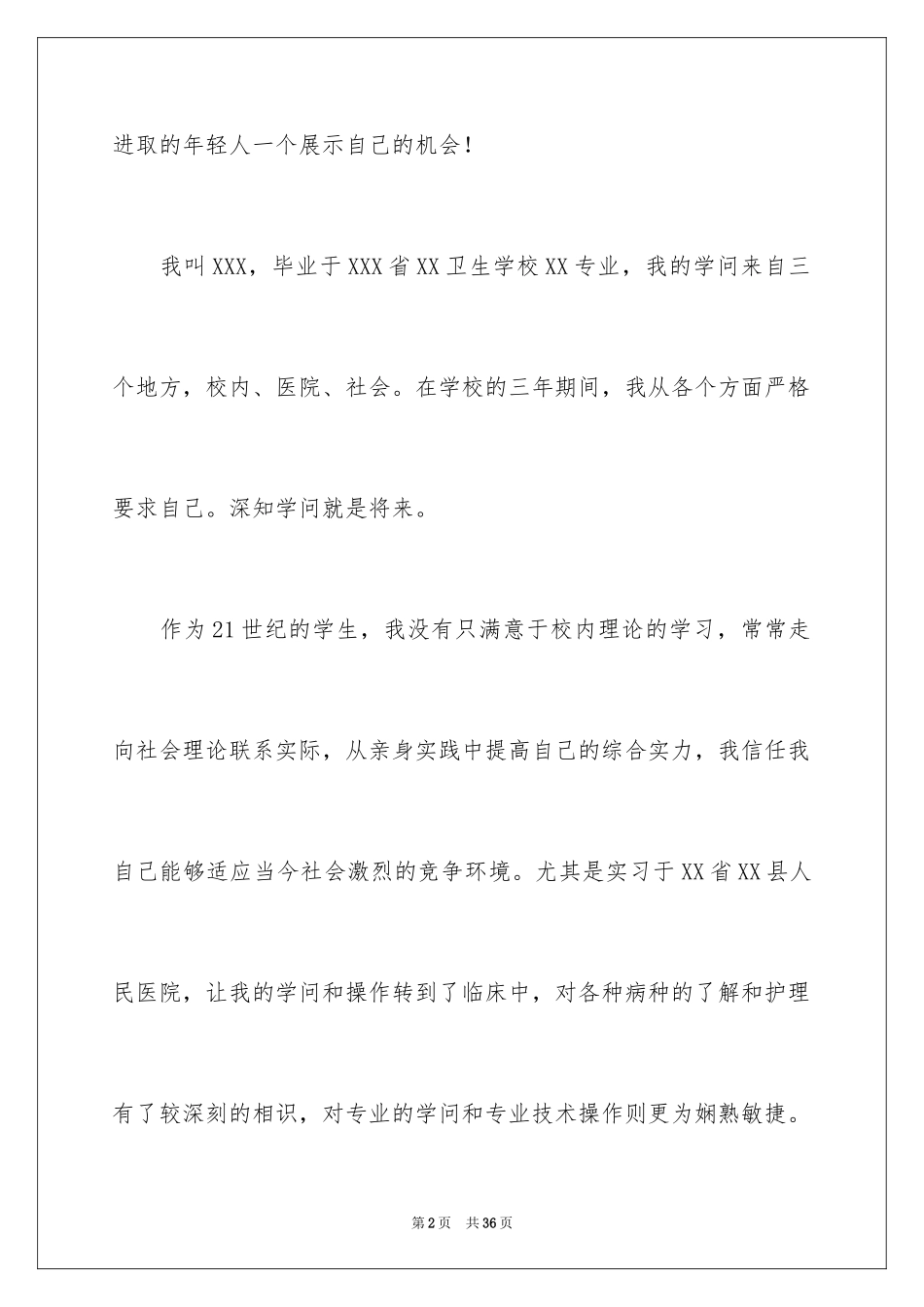 进取的年轻人一个展示自己的机会！

我叫XXX，毕业于XXX省XX卫生学校XX专业，我的学问来自三个地方，校内、医院、社会。在学校的三年期间，我从各个方面严格要求自己。深知学问就是将来。

作为21世纪的学生，我没有只满意于校内理论的学习，常常走向社会理论联系实际，从亲身实践中提高自己的综合实力，我信任我自己能够适应当今社会激烈的竞争环境。尤其是实习于XX省XX县人民医院，让我的学问和操作转到了临床中，对各种病种的了解和护理有了较深刻的相识，对专业的学问和专业技术操作则更为娴熟敏捷。

第2页 共36页